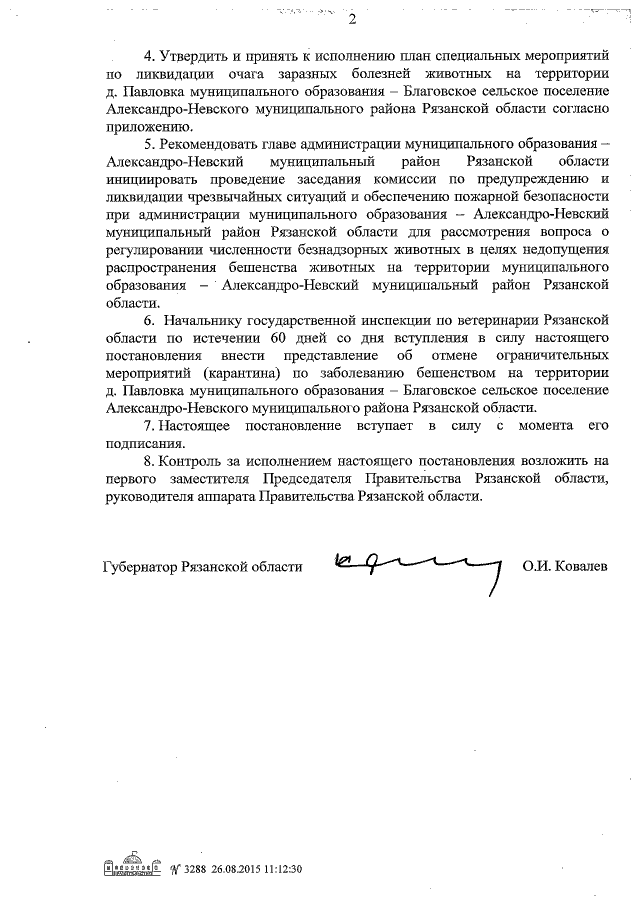 2

4. Утвердить и принять к исполнению план специальных мероприятий по ликвидации очага заразных болезней животных на территории д. Павловка муниципального образования – Благовское сельское поселение Александро-Невского муниципального района Рязанской области согласно приложению.

5. Рекомендовать главе администрации муниципального образования – Александро-Невский муниципальный район Рязанской области инициировать проведение заседания комиссии по предупреждению и ликвидации чрезвычайных ситуаций и обеспечению пожарной безопасности при администрации муниципального образования – Александро-Невский муниципальный район Рязанской области для рассмотрения вопроса о регулировании численности безнадзорных животных в целях недопущения распространения бешенства животных на территории муниципального образования – Александро-Невский муниципальный район Рязанской области.

6. Начальнику государственной инспекции по ветеринарии Рязанской области по истечении 60 дней со дня вступления в силу настоящего постановления внести представление об отмене ограничительных мероприятий (карантина) по заболеванию бешенством на территории д. Павловка муниципального образования – Благовское сельское поселение Александро-Невского муниципального района Рязанской области.

7. Настоящее постановление вступает в силу с момента его подписания.

8. Контроль за исполнением настоящего постановления возложить на первого заместителя Председателя Правительства Рязанской области, руководителя аппарата Правительства Рязанской области.

Губернатор Рязанской области О.И. Ковалев

№ 3288 26.08.2015 11:12:30